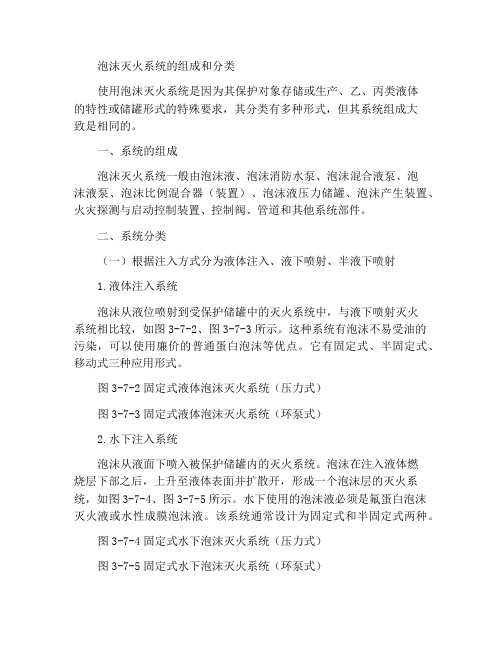 泡沫灭火系统的组成和分类

使用泡沫灭火系统是因为其保护对象存储或生产、乙、丙类液体的特性或储罐形式的特殊要求，其分类有多种形式，但其系统组成大致是相同的。

一、系统的组成

泡沫灭火系统一般由泡沫液、泡沫消防水泵、泡沫混合液泵、泡沫液泵、泡沫比例混合器（装置）、泡沫液压力储罐、泡沫产生装置、火灾探测与启动控制装置、控制阀、管道和其他系统部件。

二、系统分类

（一）根据注入方式分为液体注入、液下喷射、半液下喷射

1.液体注入系统

泡沫从液位喷射到受保护储罐中的灭火系统中，与液下喷射灭火系统相比较，如图 3-7-2、图 3-7-3 所示。这种系统有泡沫不易受油的污染，可以使用廉价的普通蛋白泡沫等优点。它有固定式、半固定式、移动式三种应用形式。

图 3-7-2 固定式液体泡沫灭火系统（压力式）

图 3-7-3 固定式液体泡沫灭火系统（环泵式）

2.水下注入系统

泡沫从液面下喷入被保护储罐内的灭火系统。泡沫在注入液体燃烧层下部之后，上升至液体表面并扩散开，形成一个泡沫层的灭火系统，如图 3-7-4、图 3-7-5 所示。水下使用的泡沫液必须是氟蛋白泡沫灭火液或水性成膜泡沫液。该系统通常设计为固定式和半固定式两种。

图 3-7-4 固定式水下泡沫灭火系统（压力式）

图 3-7-5 固定式水下泡沫灭火系统（环泵式）